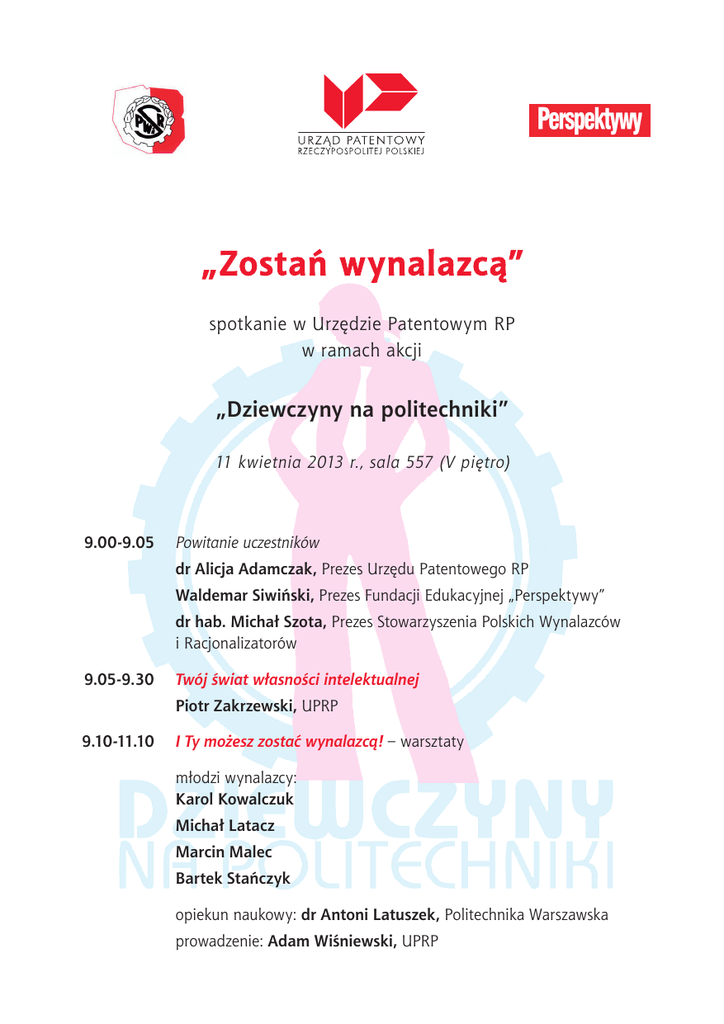 URZĄD PATENTOWY
RZECZYPOSPOLITEJ POLSKIEJ

Perspektywy

„Zostań wynalazcą”

spotkanie w Urzędzie Patentowym RP
w ramach akcji

„Dziewczyny na politechniki”

11 kwietnia 2013 r., sala 557 (V piętro)

9.00-9.05 Powitanie uczestników
dr Alicja Adamczak, Prezes Urzędu Patentowego RP
Waldemar Siwiński, Prezes Fundacji Edukacyjnej „Perspektywy”
dr hab. Michał Szota, Prezes Stowarzyszenia Polskich Wynalazców i Racjonalizatorów

9.05-9.30 Twój świat własności intelektualnej
Piotr Zakrzewski, UPRP

9.10-11.10 I Ty możesz zostać wynalazcą! – warsztaty

młodzi wynalazcy:
Karol Kowalczuk
Michał Latacz
Marcin Malec
Bartek Stańczyk

opiekun naukowy: dr Antoni Latuszek, Politechnika Warszawska
prowadzenie: Adam Wiśniewski, UPRP

DZIEWCZYNY
NA POLITECHNIKI